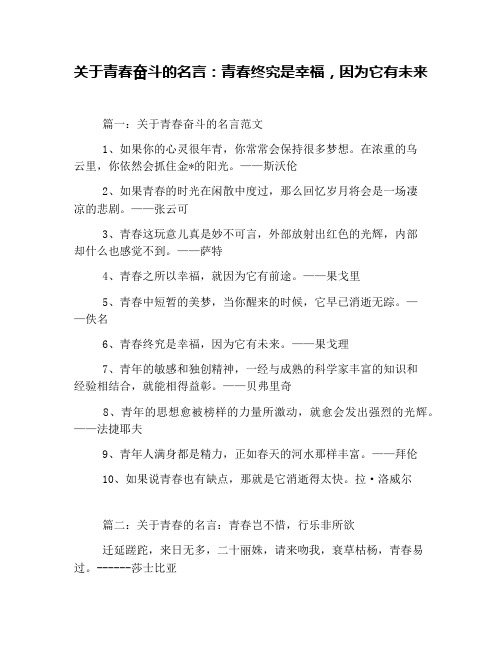 关于青春奋斗的名言：青春终究是幸福，因为它有未来

篇一：关于青春奋斗的名言范文

1、如果你的心灵很年青，你常常会保持很多梦想。在浓重的乌云里，你依然会抓住金*的阳光。——斯沃伦

2、如果青春的时光在闲散中度过，那么回忆岁月将会是一场凄凉的悲剧。——张云可

3、青春这玩意儿真是妙不可言，外部放射出红色的光辉，内部却什么也感觉不到。——萨特

4、青春之所以幸福，就因为它有前途。——果戈里

5、青春中短暂的美梦，当你醒来的时候，它早已消逝无踪。——佚名

6、青春终究是幸福，因为它有未来。——果戈理

7、青年的敏感和独创精神，一经与成熟的科学家丰富的知识和经验相结合，就能相得益彰。——贝弗里奇

8、青年的思想愈被榜样的力量所激动，就愈会发出强烈的光辉。——法捷耶夫

9、青年人满身都是精力，正如春天的河水那样丰富。——拜伦

10、如果说青春也有缺点，那就是它消逝得太快。拉·洛威尔

篇二：关于青春的名言：青春岂不惜，行乐非所欲

迁延蹉跎，来日无多，二十丽姝，请来吻我，衰草枯杨，青春易过。------莎士比亚